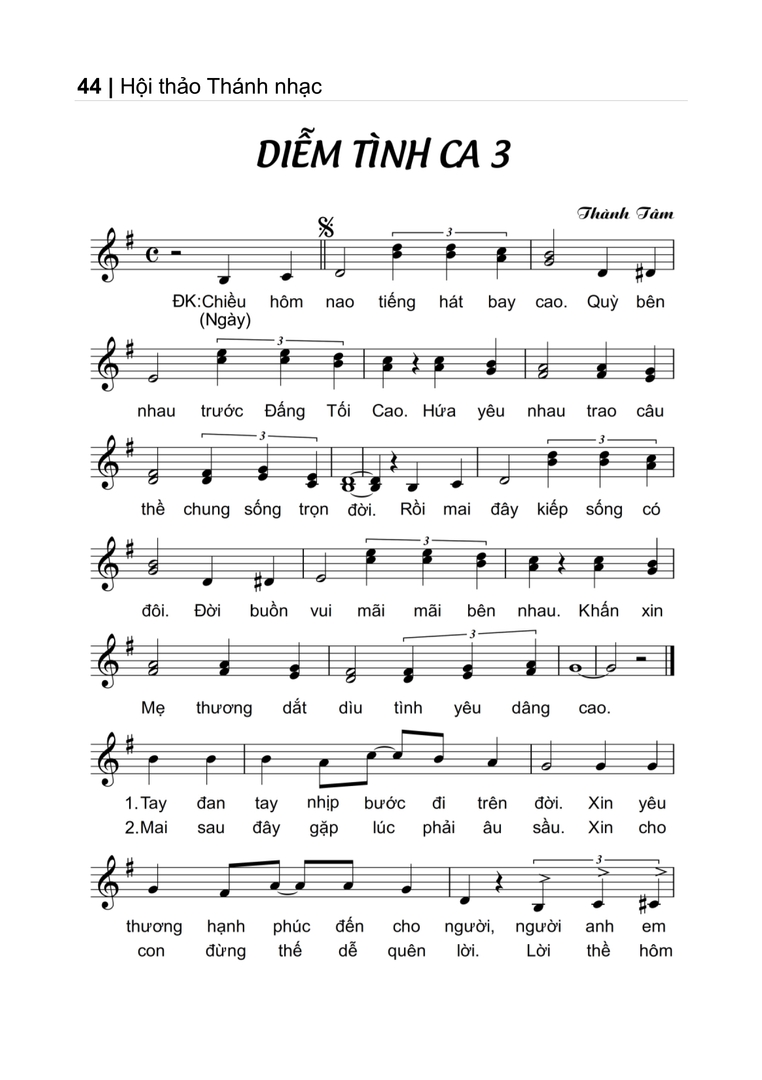 44 | Hội thảo Thánh nhạc

DIỄM TÌNH CA 3

Thành Tâm

ĐK:Chiều hôm nao tiếng hát bay cao. Quỳ bên
(Ngày)

nhau trước Đấng Tối Cao. Hứa yêu nhau trao câu

thề chung sống trọn đời. Rồi mai đây kiếp sống có

đôi. Đời buồn vui mãi mãi bên nhau. Khấn xin

Mẹ thương dắt dìu tình yêu dâng cao.

1.Tay đan tay nhịp bước đi trên đời. Xin yêu
2.Mai sau đây gặp lúc phải âu sầu. Xin cho

thương hạnh phúc đến cho người, người anh em
con đừng thế dễ quên lời. Lời thề hôm